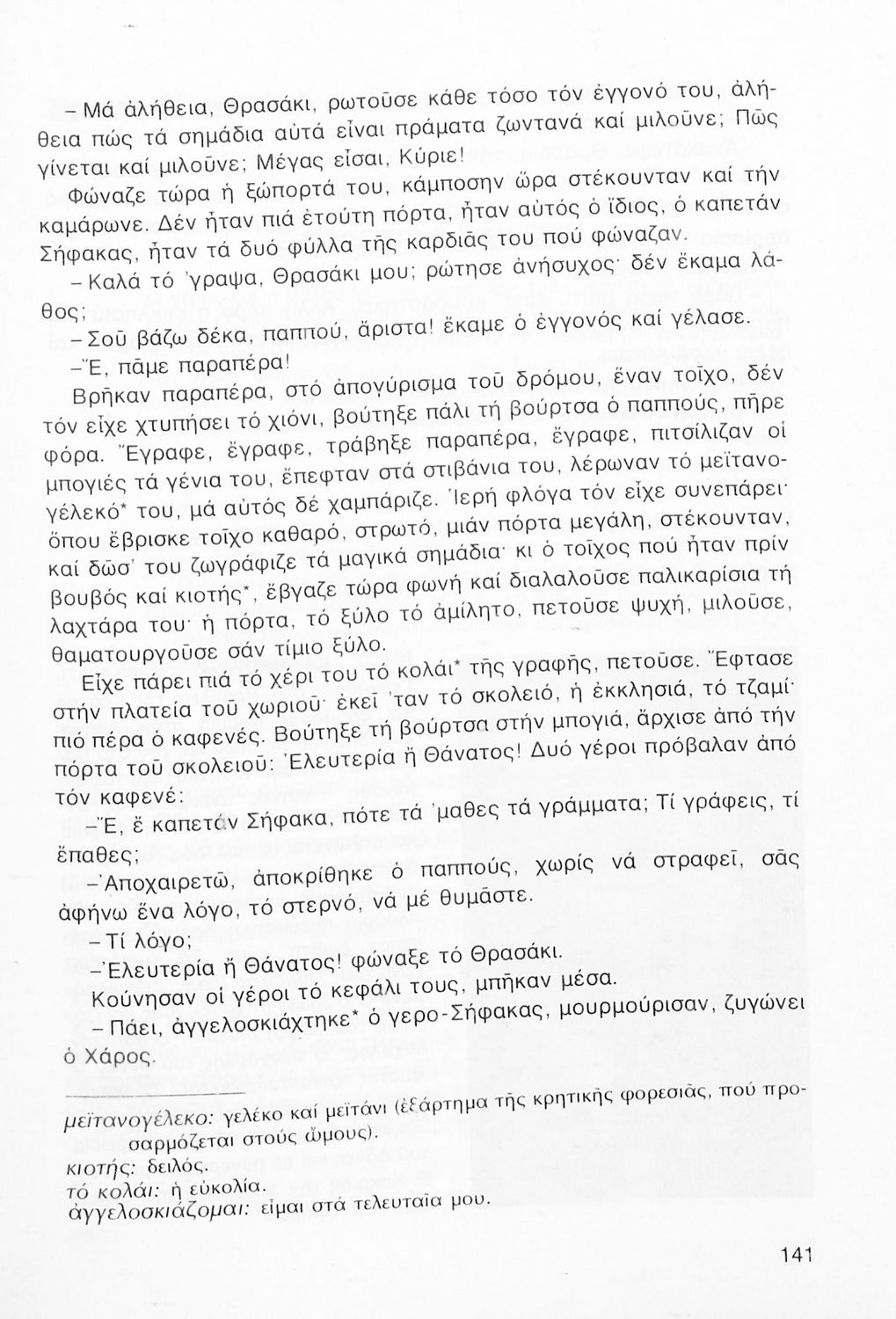 – Μά ἀλήθεια, Θρασάκι, ρωτοῦσε κάθε τόσο τόν ἐγγονό του, ἀλήθεια πώς τά σημάδια αὐτά εἶναι πράματα ζωντανά καί μιλοῦνε; Πῶς γίνεται καί μιλοῦνε; Μέγας εἶσαι, Κύριε!

Φώναζε τώρα ἡ ξώπορτά του, κάμποσην ὥρα στέκουνταν καί τήν καμάρωνε. Δέν ἦταν πιά ἐτούτη πόρτα, ἦταν αὐτός ὁ ἴδιος, ὁ καπετάν Σήφακας, ἦταν τά δυό φύλλα τῆς καρδιᾶς του πού φώναζαν.

– Καλά τό 'γραψα, Θρασάκι μου; ρώτησε ἀνήσυχος· δέν ἔκαμα λάθος;

– Σοῦ βάζω δέκα, παππού, ἄριστα! ἔκαμε ὁ ἐγγονός καί γέλασε.

– Ἔ, πᾶμε παραπέρα!

Βρῆκαν παραπέρα, στό ἀπογύρισμα τοῦ δρόμου, ἕναν τοῖχο, δέν τόν εἶχε χτυπήσει τό χιόνι, βούτηξε πάλι τή βούρτσα ὁ παππούς, πῆρε φόρα. Ἔγραφε, ἔγραφε, τράβηξε παραπέρα, ἔγραφε, πιτσίλιζαν οἱ μπογιές τά γένια του, ἔπεφταν στά στιβάνια του, λέρωναν τό μεϊτανογέλεκό* του, μά αὐτός δέ χαμπάριζε. Ἱερή φλόγα τόν εἶχε συνεπάρει· ὅπου ἔβρισκε τοῖχο καθαρό, στρωτό, μιάν πόρτα μεγάλη, στέκουνταν, καί δῶσ' του ζωγράφιζε τά μαγικά σημάδια· κι ὁ τοῖχος πού ἦταν πρίν βουβός καί κιοτής*, ἔβγαζε τώρα φωνή καί διαλαλοῦσε παλικαρίσια τή λαχτάρα του· ἡ πόρτα, τό ξύλο τό ἀμίλητο, πετοῦσε ψυχή, μιλοῦσε, θαματουργοῦσε σάν τίμιο ξύλο.

Εἶχε πάρει πιά τό χέρι του τό κολάι* τῆς γραφῆς, πετοῦσε. Ἔφτασε στήν πλατεία τοῦ χωριοῦ· ἐκεῖ 'ταν τό σκολειό, ἡ ἐκκλησιά, τό τζαμί· πιό πέρα ὁ καφενές. Βούτηξε τή βούρτσα στήν μπογιά, ἄρχισε ἀπό τήν πόρτα τοῦ σκολειοῦ: Ἐλευτερία ἤ Θάνατος! Δυό γέροι πρόβαλαν ἀπό τόν καφενέ:

– Ἔ, ἔ καπετάν Σήφακα, πότε τά 'μαθες τά γράμματα; Τί γράφεις, τί ἔπαθες;

– Ἀποχαιρετῶ, ἀποκρίθηκε ὁ παππούς, χωρίς νά στραφεῖ, σᾶς ἀφήνω ἕνα λόγο, τό στερνό, νά μέ θυμᾶστε.

– Τί λόγο;

– Ἐλευτερία ἤ Θάνατος! φώναξε τό Θρασάκι.

Κούνησαν οἱ γέροι τό κεφάλι τους, μπῆκαν μέσα.

– Πάει, ἀγγελοσκιάχτηκε* ὁ γερο-Σήφακας, μουρμούρισαν, ζυγώνει ὁ Χάρος.

μεϊτανογέλεκο: γελέκο καί μεϊτάνι (ἐξάρτημα τῆς κρητικῆς φορεσιᾶς, πού προσαρμόζεται στούς ὤμους).
κιοτής: δειλός.
τό κολάι: ἡ εὐκολία.
ἀγγελοσκιάζομαι: εἶμαι στά τελευταῖα μου.

141